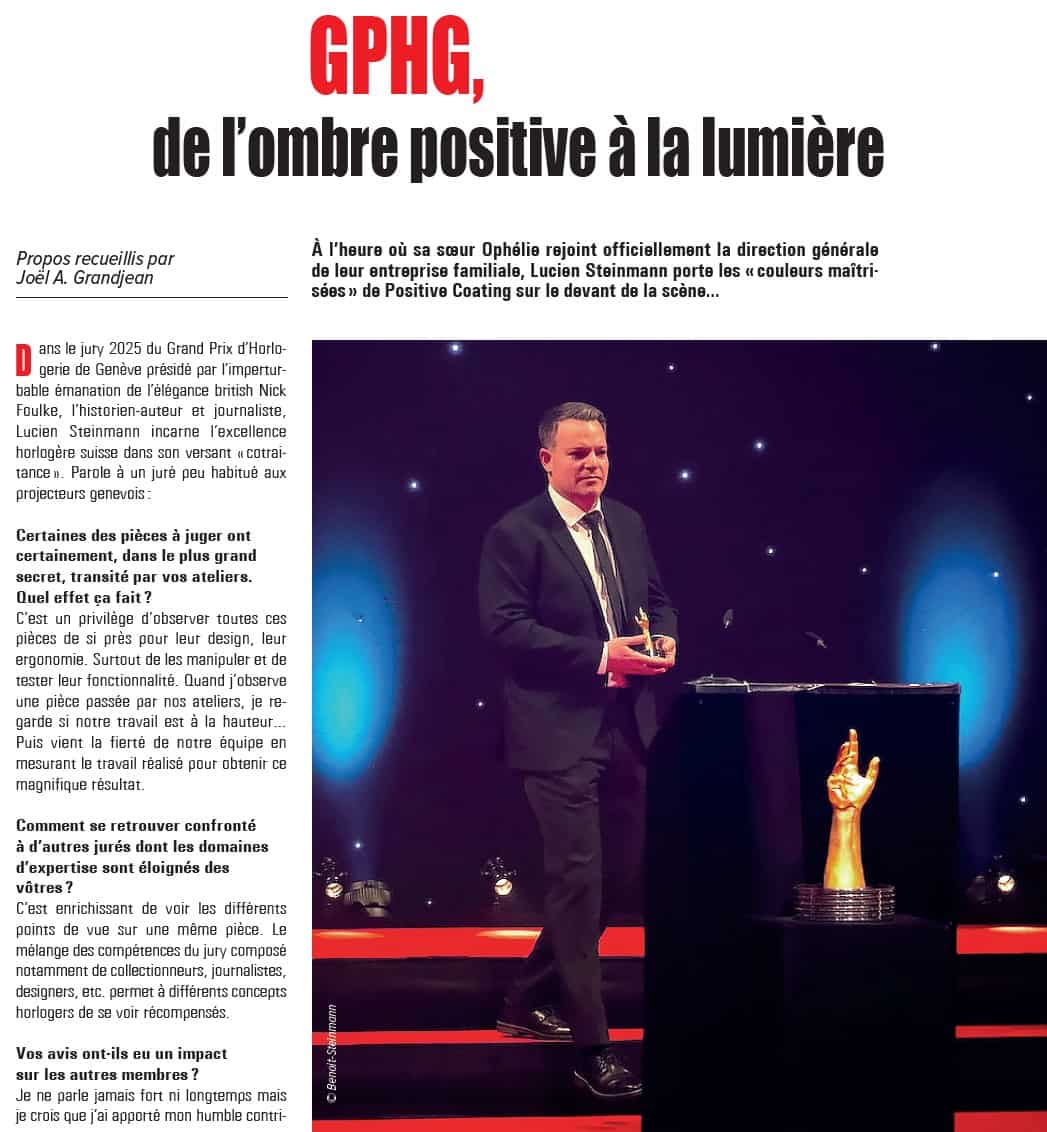 GPHG,
de l'ombre positive à la lumière

Propos recueillis par
Joël A. Grandjean

À l'heure où sa sœur Ophélie rejoint officiellement la direction générale de leur entreprise familiale, Lucien Steinmann porte les « couleurs maîtrisées » de Positive Coating sur le devant de la scène...

Dans le jury 2025 du Grand Prix d'Horlogerie de Genève présidé par l'imperturbable émanation de l'élégance british Nick Foulke, l'historien-auteur et journaliste, Lucien Steinmann incarne l'excellence horlogère suisse dans son versant « cotraitance ». Parole à un juré peu habitué aux projecteurs genevois :

Certaines des pièces à juger ont certainement, dans le plus grand secret, transité par vos ateliers. Quel effet ça fait ?
C'est un privilège d'observer toutes ces pièces de si près pour leur design, leur ergonomie. Surtout de les manipuler et de tester leur fonctionnalité. Quand j'observe une pièce passée par nos ateliers, je regarde si notre travail est à la hauteur... Puis vient la fierté de notre équipe en mesurant le travail réalisé pour obtenir ce magnifique résultat.

Comment se retrouver confronté à d'autres jurés dont les domaines d'expertise sont éloignés des vôtres ?
C'est enrichissant de voir les différents points de vue sur une même pièce. Le mélange des compétences du jury composé notamment de collectionneurs, journalistes, designers, etc. permet à différents concepts horlogers de se voir récompensés.

Vos avis ont-ils eu un impact sur les autres membres ?
Je ne parle jamais fort ni longtemps mais je crois que j'ai apporté mon humble contri-

© Benoit-Steinmann